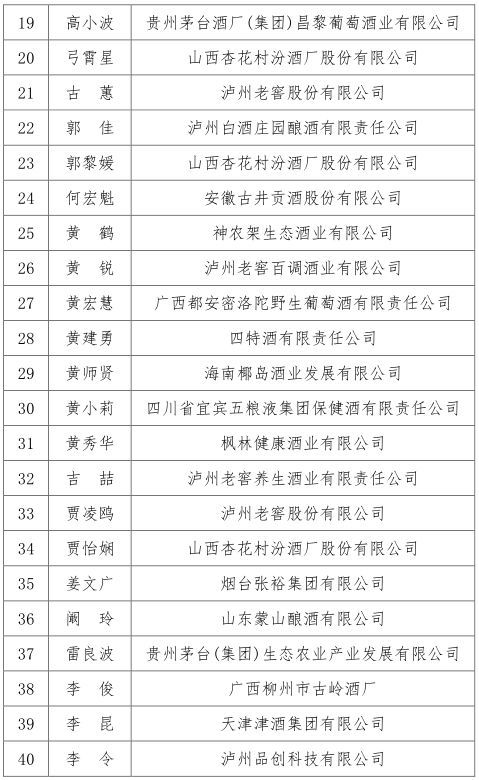 | 19 | 高小波 | 贵州茅台酒厂(集团)昌黎葡萄酒业有限公司 |
|---|---|---|
| 20 | 弓霄星 | 山西杏花村汾酒厂股份有限公司 |
| 21 | 古　蕙 | 泸州老窖股份有限公司 |
| 22 | 郭　佳 | 泸州白酒庄园酿酒有限责任公司 |
| 23 | 郭黎媛 | 山西杏花村汾酒厂股份有限公司 |
| 24 | 何宏魁 | 安徽古井贡酒股份有限公司 |
| 25 | 黄　鹤 | 神农架生态酒业有限公司 |
| 26 | 黄　锐 | 泸州老窖百调酒业有限公司 |
| 27 | 黄宏慧 | 广西都安密洛陀野生葡萄酒有限责任公司 |
| 28 | 黄建勇 | 四特酒有限责任公司 |
| 29 | 黄师贤 | 海南椰岛酒业发展有限公司 |
| 30 | 黄小莉 | 四川省宜宾五粮液集团保健酒有限责任公司 |
| 31 | 黄秀华 | 枫林健康酒业有限公司 |
| 32 | 吉　喆 | 泸州老窖养生酒业有限责任公司 |
| 33 | 贾凌鸥 | 泸州老窖股份有限公司 |
| 34 | 贾怡娴 | 山西杏花村汾酒厂股份有限公司 |
| 35 | 姜文广 | 烟台张裕集团有限公司 |
| 36 | 阚　玲 | 山东蒙山酿酒有限公司 |
| 37 | 雷良波 | 贵州茅台(集团)生态农业产业发展有限公司 |
| 38 | 李　俊 | 广西柳州市古岭酒厂 |
| 39 | 李　昆 | 天津津酒集团有限公司 |
| 40 | 李　令 | 泸州品创科技有限公司 |